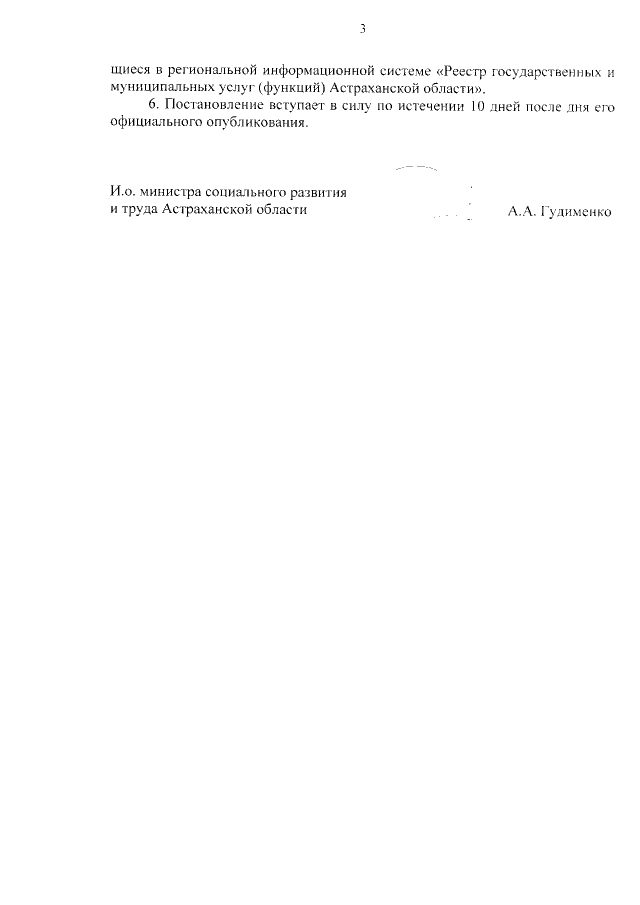 3

щиеся в региональной информационной системе «Реестр государственных и муниципальных услуг (функций) Астраханской области».

6. Постановление вступает в силу по истечении 10 дней после дня его официального опубликования.

И.о. министра социального развития и труда Астраханской области А.А. Гудименко